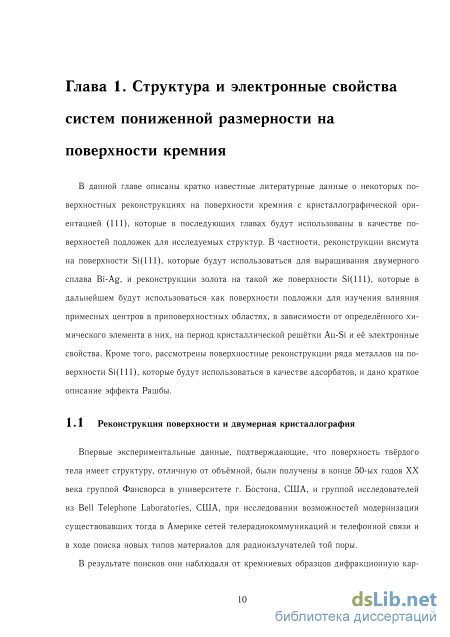 Глава 1. Структура и электронные свойства систем пониженной размерности на поверхности кремния

В данной главе описаны кратко известные литературные данные о некоторых поверхностных реконструкциях на поверхности кремния с кристаллографической ориентацией (111), которые в последующих главах будут использованы в качестве поверхностей подложек для исследуемых структур. В частности, реконструкции висмута на поверхности Si(111), которые будут использоваться для выращивания двумерного сплава Bi-Ag, и реконструкции золота на такой же поверхности Si(111), которые в дальнейшем будут использоваться как поверхности подложки для изучения влияния примесных центров в приповерхностных областях, в зависимости от определённого химического элемента в них, на период кристаллической решётки Au-Si и её электронные свойства. Кроме того, рассмотрены поверхностные реконструкции ряда металлов на поверхности Si(111), которые будут использоваться в качестве адсорбатов, и дано краткое описание эффекта Рашбы.

1.1 Реконструкция поверхности и двумерная кристаллография

Впервые экспериментальные данные, подтверждающие, что поверхность твёрдого тела имеет структуру, отличную от объёмной, были получены в конце 50-ых годов XX века группой Фансворса в университете г. Бостона, США, и группой исследователей из Bell Telephone Laboratories, США, при исследовании возможностей модернизации существовавших тогда в Америке сетей телерадиокоммуникаций и телефонной связи и в ходе поиска новых типов материалов для радиоизлучателей той поры.

В результате поисков они наблюдали от кремниевых образцов дифракционную кар-

10

dsLib.net
библиотека диссертаций